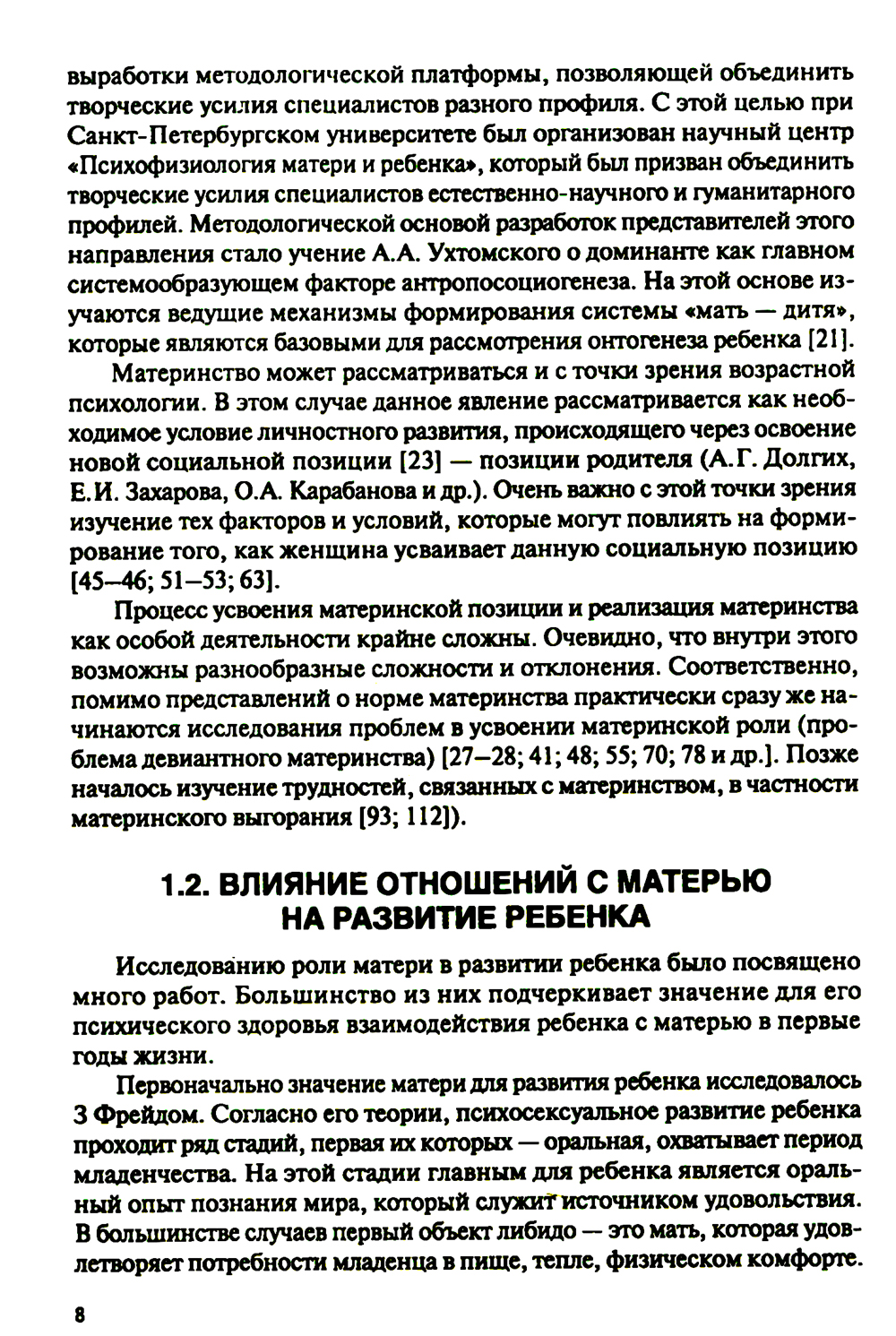 выработки методологической платформы, позволяющей объединить творческие усилия специалистов разного профиля. С этой целью при Санкт-Петербургском университете был организован научный центр «Психофизиология матери и ребенка», который был призван объединить творческие усилия специалистов естественно-научного и гуманитарного профилей. Методологической основой разработок представителей этого направления стало учение А.А. Ухтомского о доминанте как главном системообразующем факторе антропосоциогенеза. На этой основе изучаются ведущие механизмы формирования системы «мать — дитя», которые являются базовыми для рассмотрения онтогенеза ребенка [21].

Материнство может рассматриваться и с точки зрения возрастной психологии. В этом случае данное явление рассматривается как необходимое условие личностного развития, происходящего через освоение новой социальной позиции [23] — позиции родителя (А.Г. Долгих, Е.И. Захарова, О.А. Карабанова и др.). Очень важно с этой точки зрения изучение тех факторов и условий, которые могут повлиять на формирование того, как женщина усваивает данную социальную позицию [45–46; 51–53; 63].

Процесс усвоения материнской позиции и реализация материнства как особой деятельности крайне сложны. Очевидно, что внутри этого возможны разнообразные сложности и отклонения. Соответственно, помимо представлений о норме материнства практически сразу же начинаются исследования проблем в усвоении материнской роли (проблема девиантного материнства) [27–28; 41; 48; 55; 70; 78 и др.]. Позже началось изучение трудностей, связанных с материнством, в частности материнского выгорания [93; 112]).

1.2. ВЛИЯНИЕ ОТНОШЕНИЙ С МАТЕРЬЮ НА РАЗВИТИЕ РЕБЕНКА

Исследованию роли матери в развитии ребенка было посвящено много работ. Большинство из них подчеркивает значение для его психического здоровья взаимодействия ребенка с матерью в первые годы жизни.

Первоначально значение матери для развития ребенка исследовалось З Фрейдом. Согласно его теории, психосексуальное развитие ребенка проходит ряд стадий, первая их которых — оральная, охватывает период младенчества. На этой стадии главным для ребенка является оральный опыт познания мира, который служит источником удовольствия. В большинстве случаев первый объект либидо — это мать, которая удовлетворяет потребности младенца в пище, тепле, физическом комфорте.

8